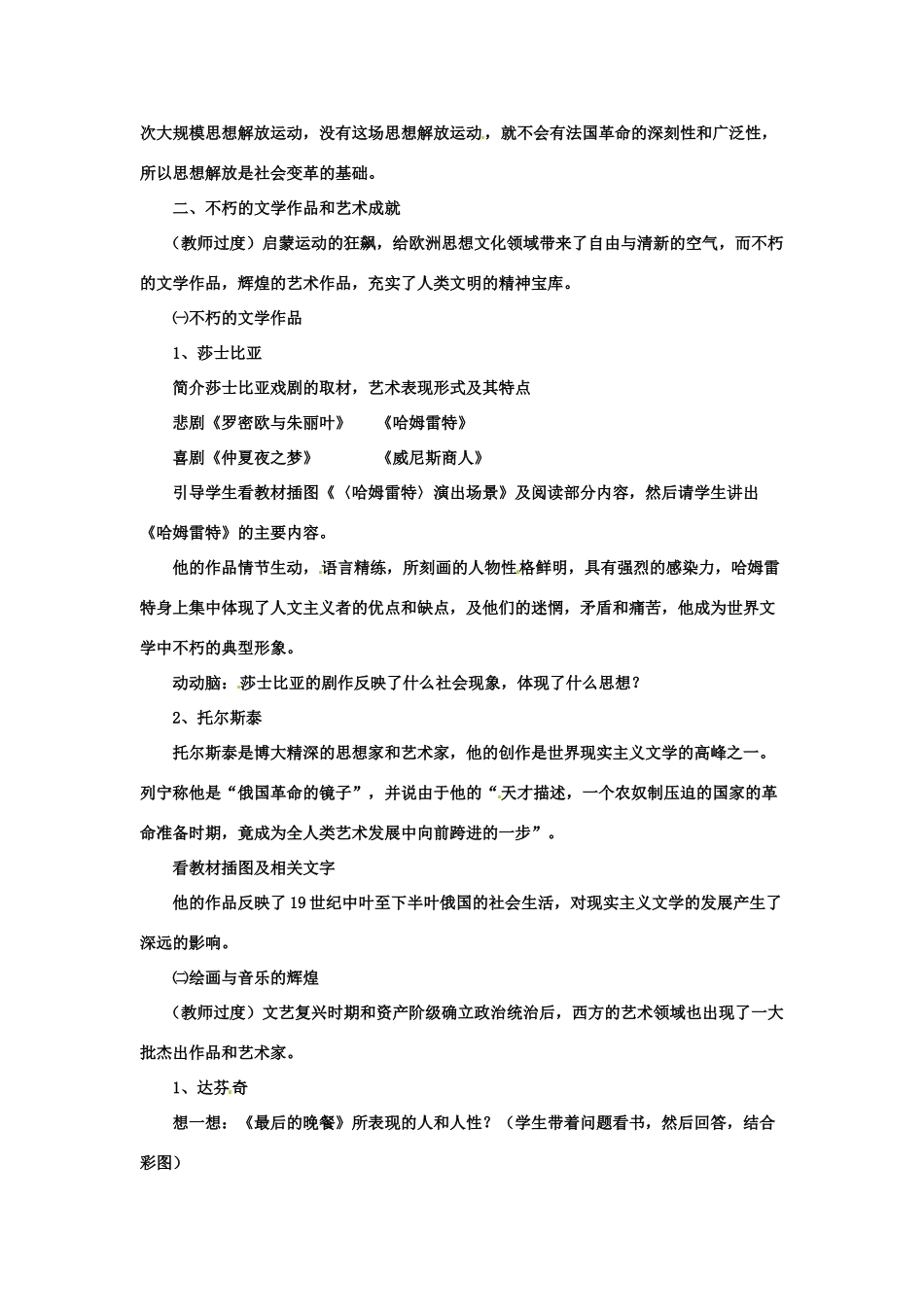 次大规模思想解放运动，没有这场思想解放运动，就不会有法国革命的深刻性和广泛性，所以思想解放是社会变革的基础。

二、不朽的文学作品和艺术成就

（教师过度）启蒙运动的狂飙，给欧洲思想文化领域带来了自由与清新的空气，而不朽的文学作品，辉煌的艺术作品，充实了人类文明的精神宝库。

㈠不朽的文学作品

1、莎士比亚

简介莎士比亚戏剧的取材，艺术表现形式及其特点

悲剧《罗密欧与朱丽叶》　　《哈姆雷特》

喜剧《仲夏夜之梦》　　《威尼斯商人》

引导学生看教材插图《〈哈姆雷特〉演出场景》及阅读部分内容，然后请学生讲出《哈姆雷特》的主要内容。

他的作品情节生动，语言精练，所刻画的人物性格鲜明，具有强烈的感染力，哈姆雷特身上集中体现了人文主义者的优点和缺点，及他们的迷惘，矛盾和痛苦，他成为世界文学中不朽的典型形象。

动动脑：莎士比亚的剧作反映了什么社会现象，体现了什么思想？

2、托尔斯泰

托尔斯泰是博大精深的思想家和艺术家，他的创作是世界现实主义文学的高峰之一。列宁称他是“俄国革命的镜子”，并说由于他的“天才描述，一个农奴制压迫的国家的革命准备时期，竟成为全人类艺术发展中向前跨进的一步”。

看教材插图及相关文字

他的作品反映了19世纪中叶至下半叶俄国的社会生活，对现实主义文学的发展产生了深远的影响。

㈡绘画与音乐的辉煌

（教师过度）文艺复兴时期和资产阶级确立政治统治后，西方的艺术领域也出现了一大批杰出作品和艺术家。

1、达芬奇

想一想：《最后的晚餐》所表现的人和人性？（学生带着问题看书，然后回答，结合彩图）